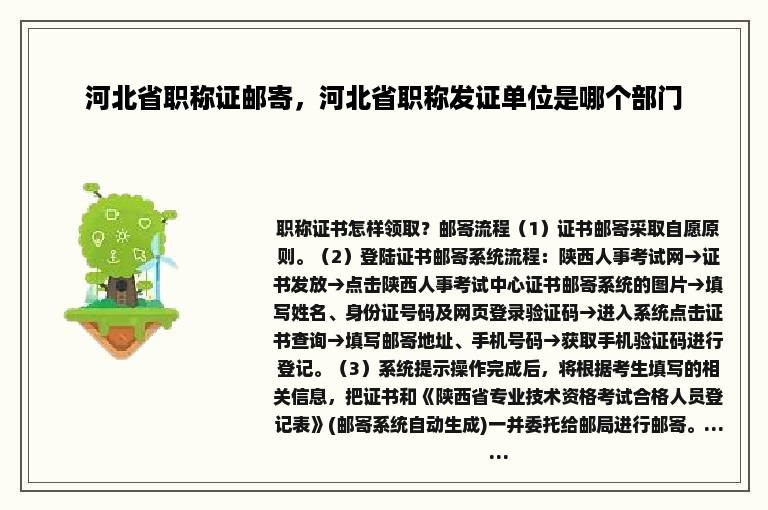 河北省职称证邮寄，河北省职称发证单位是哪个部门

职称证书怎样领取？邮寄流程（1）证书邮寄采取自愿原则。（2）登陆证书邮寄系统流程：陕西人事考试网→证书发放→点击陕西人事考试中心证书邮寄系统的图片→填写姓名、身份证号码及网页登录验证码→进入系统点击证书查询→填写邮寄地址、手机号码→获取手机验证码进行登记。（3）系统提示操作完成后，将根据考生填写的相关信息，把证书和《陕西省专业技术资格考试合格人员登记表》(邮寄系统自动生成)一并委托给邮局进行邮寄。......